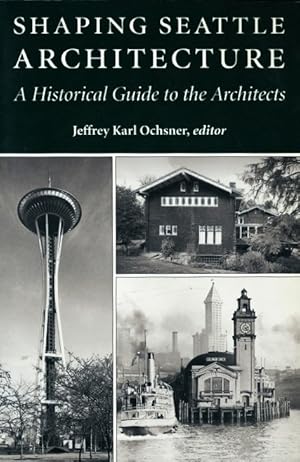 SHAPING SEATTLE ARCHITECTURE

A Historical Guide to the Architects

Jeffrey Karl Ochsner, editor